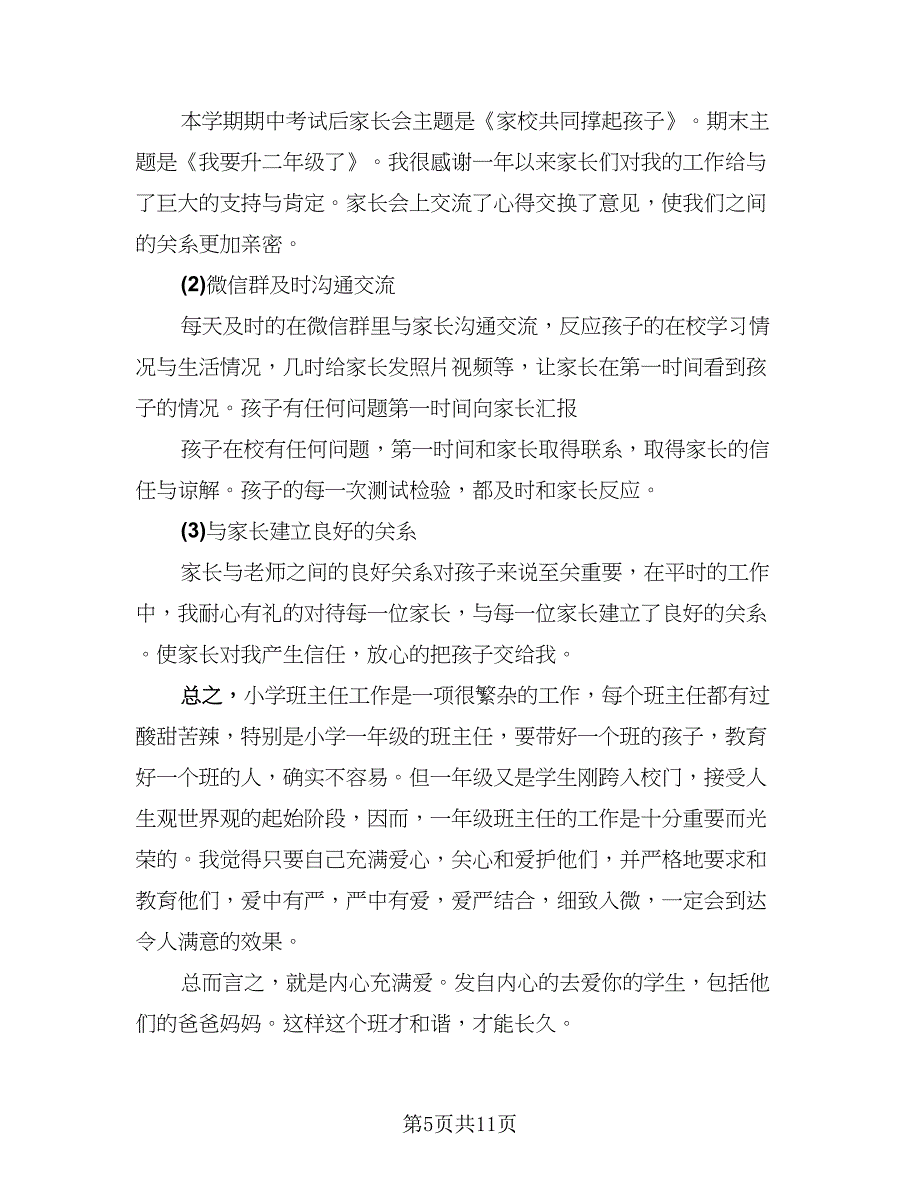 本学期期中考试后家长会主题是《家校共同撑起孩子》。期末主题是《我要升二年级了》。我很感谢一年以来家长们对我的工作给与了巨大的支持与肯定。家长会上交流了心得交换了意见，使我们之间的关系更加亲密。

(2)微信群及时沟通交流

每天及时的在微信群里与家长沟通交流，反应孩子的在校学习情况与生活情况，几时给家长发照片视频等，让家长在第一时间看到孩子的情况。孩子有任何问题第一时间向家长汇报

孩子在校有任何问题，第一时间和家长取得联系，取得家长的信任与谅解。孩子的每一次测试检验，都及时和家长反应。

(3)与家长建立良好的关系

家长与老师之间的良好关系对孩子来说至关重要，在平时的工作中，我耐心有礼的对待每一位家长，与每一位家长建立了良好的关系。使家长对我产生信任，放心的把孩子交给我。

总之，小学班主任工作是一项很繁杂的工作，每个班主任都有过酸甜苦辣，特别是小学一年级的班主任，要带好一个班的孩子，教育好一个班的人，确实不容易。但一年级又是学生刚跨入校门，接受人生观世界观的起始阶段，因而，一年级班主任的工作是十分重要而光荣的。我觉得只要自己充满爱心，关心和爱护他们，并严格地要求和教育他们，爱中有严，严中有爱，爱严结合，细致入微，一定会到达令人满意的效果。

总而言之，就是内心充满爱。发自内心的去爱你的学生，包括他们的爸爸妈妈。这样这个班才和谐，才能长久。

第5页共11页